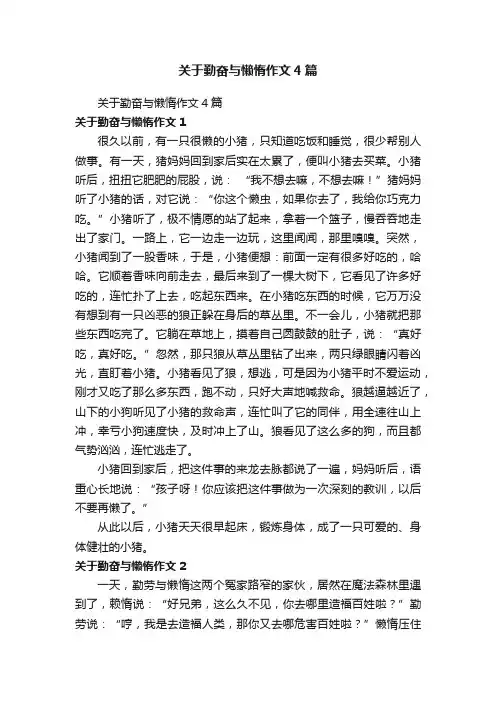 关于勤奋与懒惰作文4篇

关于勤奋与懒惰作文4篇

关于勤奋与懒惰作文1

很久以前，有一只很懒的小猪，只知道吃饭和睡觉，很少帮别人做事。有一天，猪妈妈回到家后实在太累了，便叫小猪去买菜。小猪听后，扭扭它肥肥的屁股，说：“我不想去嘛，不想去嘛！”猪妈妈听了小猪的话，对它说：“你这个懒虫，如果你去了，我给你巧克力吃。”小猪听了，极不情愿的站了起来，拿着一个篮子，慢吞吞地走出了家门。一路上，它一边走一边玩，这里闻闻，那里嗅嗅。突然，小猪闻到了一股香味，于是，小猪便想：前面一定有很多好吃的，哈哈。它顺着香味向前走去，最后来到了一棵大树下，它看见了许多好吃的，连忙扑了上去，吃起东西来。在小猪吃东西的时候，它万万没有想到有一只凶恶的狼正躲在身后的草丛里。不一会儿，小猪就把那些东西吃完了。它躺在草地上，摸着自己圆鼓鼓的肚子，说：“真好吃，真好吃。”忽然，那只狼从草丛里钻了出来，两只绿眼睛闪着凶光，直盯着小猪。小猪看见了狼，想逃，可是因为小猪平时不爱运动，刚才又吃了那么多东西，跑不动，只好大声地喊救命。狼越逼越近了，山下的小狗听见了小猪的救命声，连忙叫了它的同伴，用全速往山上冲，幸亏小狗速度快，及时冲上了山。狼看见了这么多的狗，而且都气势汹汹，连忙逃走了。

小猪回到家后，把这件事的来龙去脉都说了一遍，妈妈听后，语重心长地说：“孩子呀！你应该把这件事做为一次深刻的教训，以后不要再懒了。”

从此以后，小猪天天很早起床，锻炼身体，成了一只可爱的、身体健壮的小猪。

关于勤奋与懒惰作文2

一天，勤劳与懒惰这两个冤家路窄的家伙，居然在魔法森林里遇到了，赖惰说：“好兄弟，这么久不见，你去哪里造福百姓啦？”勤劳说：“哼，我是去造福人类，那你又去哪危害百姓啦？”懒惰压住